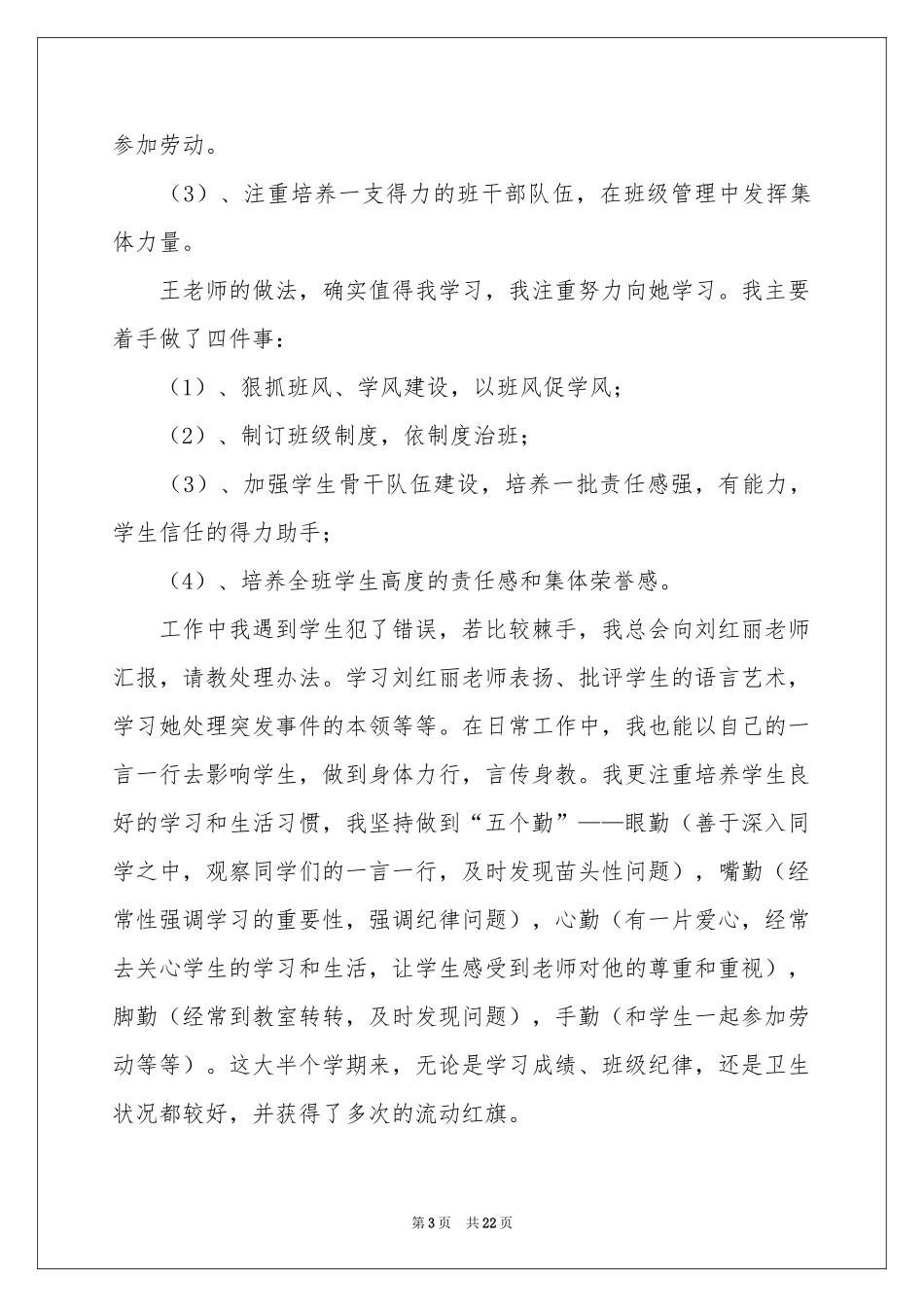 参加劳动。

（3）、注重培养一支得力的班干部队伍，在班级管理中发挥集体力量。

王老师的做法，确实值得我学习，我注重努力向她学习。我主要着手做了四件事：

（1）、狠抓班风、学风建设，以班风促学风；

（2）、制订班级制度，依制度治班；

（3）、加强学生骨干队伍建设，培养一批责任感强，有能力，学生信任的得力助手；

（4）、培养全班学生高度的责任感和集体荣誉感。

工作中我遇到学生犯了错误，若比较棘手，我总会向刘红丽老师汇报，请教处理办法。学习刘红丽老师表扬、批评学生的语言艺术，学习她处理突发事件的本领等等。在日常工作中，我也能以自己的一言一行去影响学生，做到身体力行，言传身教。我更注重培养学生良好的学习和生活习惯，我坚持做到“五个勤”——眼勤（善于深入同学之中，观察同学们的一言一行，及时发现苗头性问题），嘴勤（经常性强调学习的重要性，强调纪律问题），心勤（有一片爱心，经常去关心学生的学习和生活，让学生感受到老师对他的尊重和重视），脚勤（经常到教室转转，及时发现问题），手勤（和学生一起参加劳动等等）。这大半个学期来，无论是学习成绩、班级纪律，还是卫生状况都较好，并获得了多次的流动红旗。

第3页 共22页